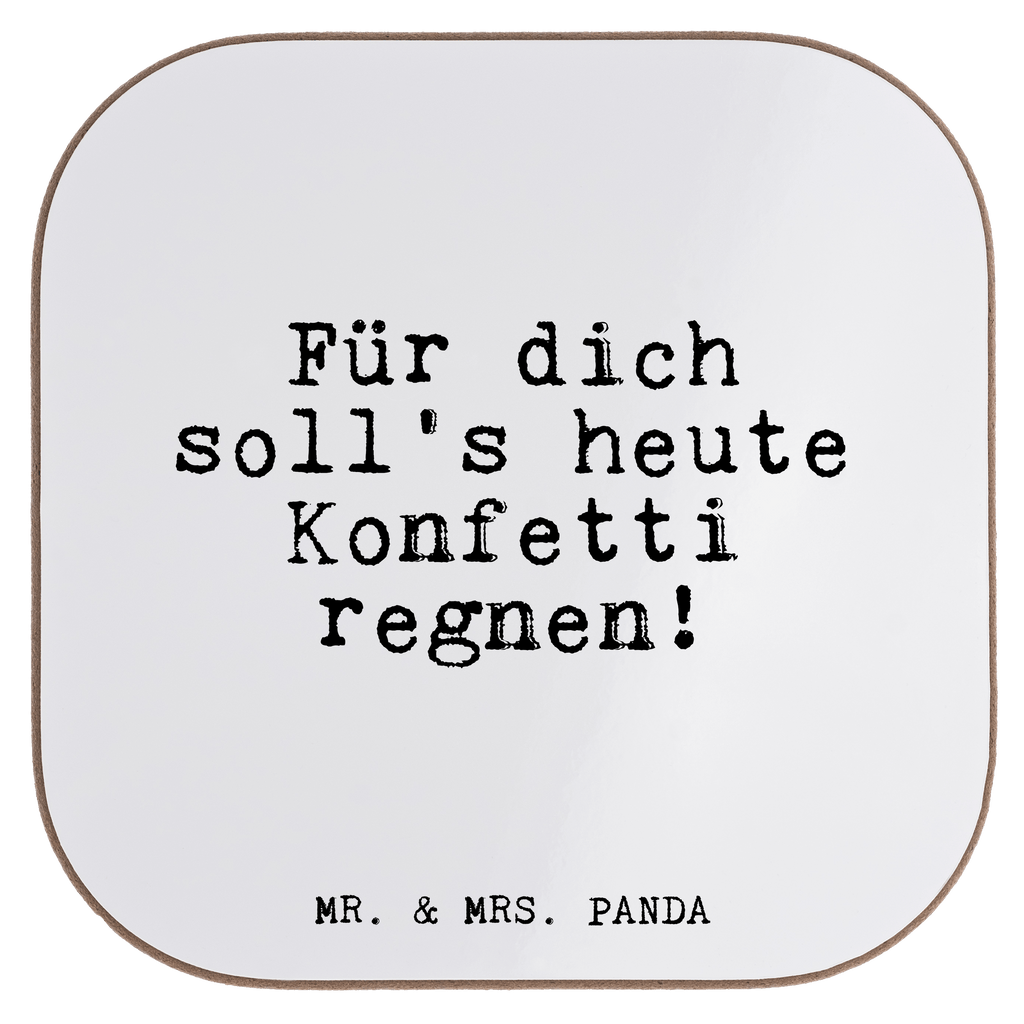 Für dich soll's heute Konfetti regnen!

MR. & MRS. PANDA